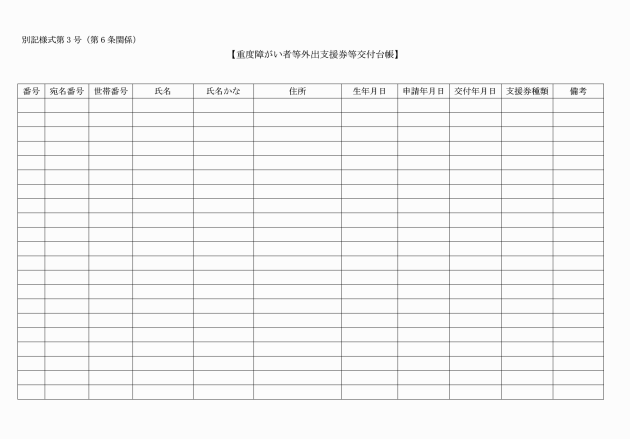 別記様式第３号（第６条関係）

【重度障がい者等外出支援券等交付台帳】

| 番号 | 宛名番号 | 世帯番号 | 氏名 | 氏名かな | 住所 | 生年月日 | 申請年月日 | 交付年月日 | 支援券種類 | 備考 |
|---|---|---|---|---|---|---|---|---|---|---|
| | | | | | | | | | | |
| | | | | | | | | | | |
| | | | | | | | | | | |
| | | | | | | | | | | |
| | | | | | | | | | | |
| | | | | | | | | | | |
| | | | | | | | | | | |
| | | | | | | | | | | |
| | | | | | | | | | | |
| | | | | | | | | | | |
| | | | | | | | | | | |
| | | | | | | | | | | |
| | | | | | | | | | | |
| | | | | | | | | | | |
| | | | | | | | | | | |
| | | | | | | | | | | |
| | | | | | | | | | | |
| | | | | | | | | | | |
| | | | | | | | | | | |
| | | | | | | | | | | |
| | | | | | | | | | | |